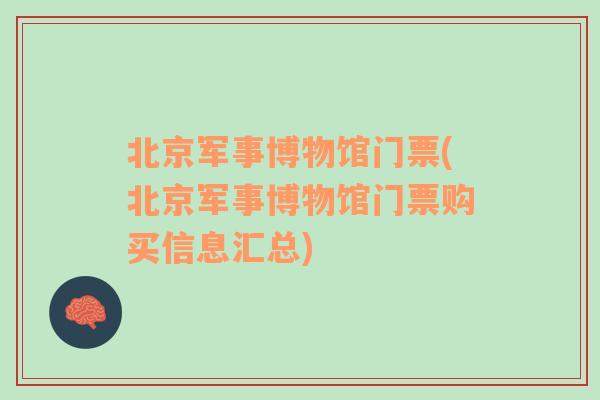 北京军事博物馆门票(北京军事博物馆门票购买信息汇总)